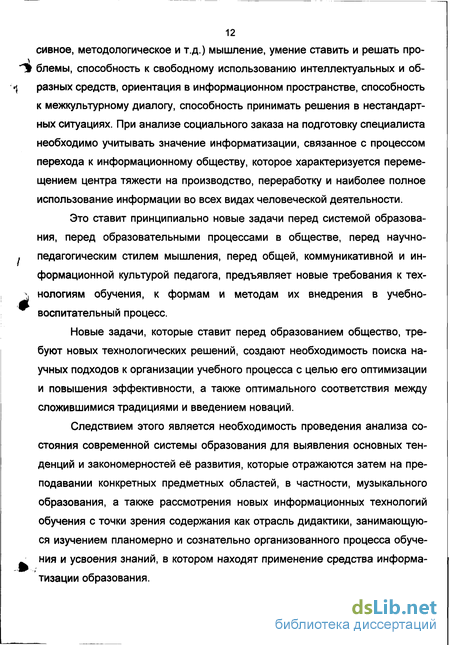 12

сивное, методологическое и т.д.) мышление, умение ставить и решать проблемы, способность к свободному использованию интеллектуальных и образных средств, ориентация в информационном пространстве, способность к межкультурному диалогу, способность принимать решения в нестандартных ситуациях. При анализе социального заказа на подготовку специалиста необходимо учитывать значение информатизации, связанное с процессом перехода к информационному обществу, которое характеризуется перемещением центра тяжести на производство, переработку и наиболее полное использование информации во всех видах человеческой деятельности.

Это ставит принципиально новые задачи перед системой образования, перед образовательными процессами в обществе, перед научно-педагогическим стилем мышления, перед общей, коммуникативной и информационной культурой педагога, предъявляет новые требования к технологиям обучения, к формам и методам их внедрения в учебно-воспитательный процесс.

Новые задачи, которые ставит перед образованием общество, требуют новых технологических решений, создают необходимость поиска научных подходов к организации учебного процесса с целью его оптимизации и повышения эффективности, а также оптимального соответствия между сложившимися традициями и введением новаций.

Следствием этого является необходимость проведения анализа состояния современной системы образования для выявления основных тенденций и закономерностей её развития, которые отражаются затем на преподавании конкретных предметных областей, в частности, музыкального образования, а также рассмотрения новых информационных технологий обучения с точки зрения содержания как отрасль дидактики, занимающуюся изучением планомерно и сознательно организованного процесса обучения и усвоения знаний, в котором находят применение средства информатизации образования.

dsLib.net
библиотека диссертаций